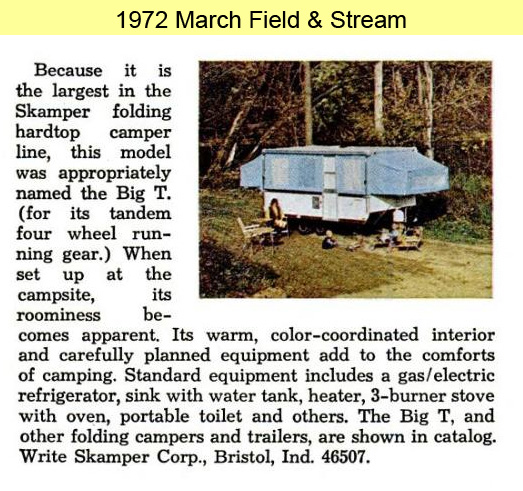 1972 March Field & Stream

Because it is the largest in the Skamper folding hardtop camper line, this model was appropriately named the Big T. (for its tandem four wheel running gear.) When set up at the campsite, its roominess becomes apparent. Its warm, color-coordinated interior and carefully planned equipment add to the comforts of camping. Standard equipment includes a gas/electric refrigerator, sink with water tank, heater, 3-burner stove with oven, portable toilet and others. The Big T, and other folding campers and trailers, are shown in catalog. Write Skamper Corp., Bristol, Ind. 46507.